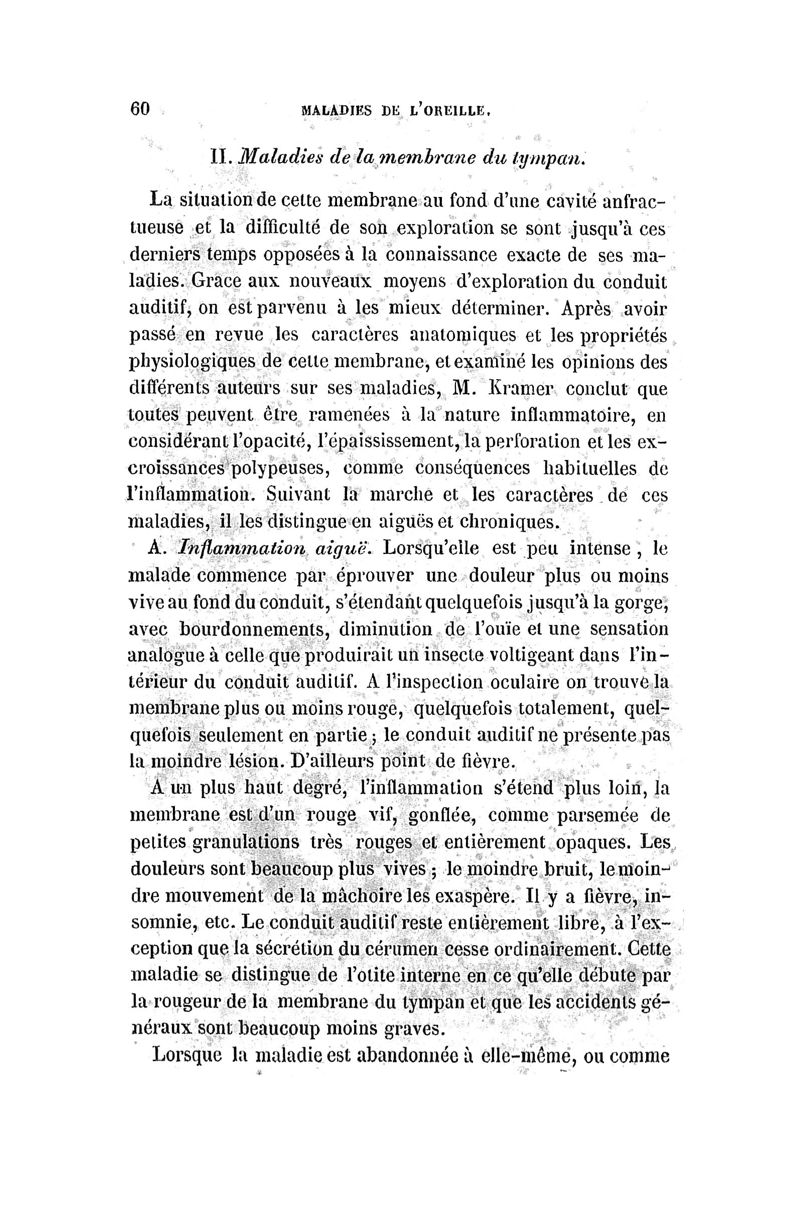 60 MALADIES DE L'OREILLE.

II. Maladies de la membrane du tympan.

La situation de cette membrane au fond d'une cavité anfractueuse et la difficulté de son exploration se sont jusqu'à ces derniers temps opposées à la connaissance exacte de ses maladies. Grace aux nouveaux moyens d'exploration du conduit auditif, on est parvenu à les mieux déterminer. Après avoir passé en revue les caractères anatomiques et les propriétés physiologiques de cette membrane, et examiné les opinions des différents auteurs sur ses maladies, M. Kramer conclut que toutes peuvent être ramenées à la nature inflammatoire, en considérant l'opacité, l'épaississement, la perforation et les excroissances polypeuses, comme conséquences habituelles de l'inflammation. Suivant la marche et les caractères de ces maladies, il les distingue en aiguës et chroniques.

A. Inflammation aiguë. Lorsqu'elle est peu intense, le malade commence par éprouver une douleur plus ou moins vive au fond du conduit, s'étendant quelquefois jusqu'à la gorge, avec bourdonnements, diminution de l'ouïe et une sensation analogue à celle que produirait un insecte voltigeant dans l'intérieur du conduit auditif. A l'inspection oculaire on trouve la membrane plus ou moins rouge, quelquefois totalement, quelquefois seulement en partie; le conduit auditif ne présente pas la moindre lésion. D'ailleurs point de fièvre.

A un plus haut degré, l'inflammation s'étend plus loin, la membrane est d'un rouge vif, gonflée, comme parsemée de petites granulations très rouges et entièrement opaques. Les douleurs sont beaucoup plus vives; le moindre bruit, le moindre mouvement de la mâchoire les exaspère. Il y a fièvre, insomnie, etc. Le conduit auditif reste entièrement libre, à l'exception que la sécrétion du cérumen cesse ordinairement. Cette maladie se distingue de l'otite interne en ce qu'elle débute par la rougeur de la membrane du tympan et que les accidents généraux sont beaucoup moins graves.

Lorsque la maladie est abandonnée à elle-même, ou comme